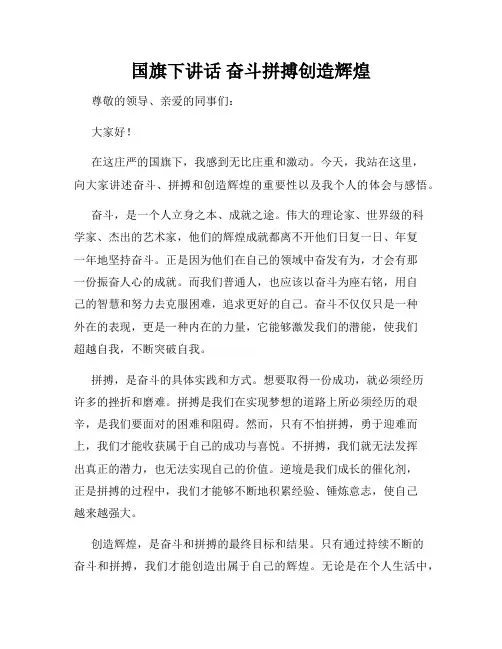 国旗下讲话 奋斗拼搏创造辉煌

尊敬的领导、亲爱的同事们：

大家好！

在这庄严的国旗下，我感到无比庄重和激动。今天，我站在这里，向大家讲述奋斗、拼搏和创造辉煌的重要性以及我个人的体会与感悟。

奋斗，是一个人立身之本、成就之途。伟大的理论家、世界级的科学家、杰出的艺术家，他们的辉煌成就都离不开他们日复一日、年复一年地坚持奋斗。正是因为他们在自己的领域中奋发有为，才会有那一份振奋人心的成就。而我们普通人，也应该以奋斗为座右铭，用自己的智慧和努力去克服困难，追求更好的自己。奋斗不仅仅只是一种外在的表现，更是一种内在的力量，它能够激发我们的潜能，使我们超越自我，不断突破自我。

拼搏，是奋斗的具体实践和方式。想要取得一份成功，就必须经历许多的挫折和磨难。拼搏是我们在实现梦想的道路上所必须经历的艰辛，是我们要面对的困难和阻碍。然而，只有不怕拼搏，勇于迎难而上，我们才能收获属于自己的成功与喜悦。不拼搏，我们就无法发挥出真正的潜力，也无法实现自己的价值。逆境是我们成长的催化剂，正是拼搏的过程中，我们才能够不断地积累经验、锤炼意志，使自己越来越强大。

创造辉煌，是奋斗和拼搏的最终目标和结果。只有通过持续不断的奋斗和拼搏，我们才能创造出属于自己的辉煌。无论是在个人生活中，